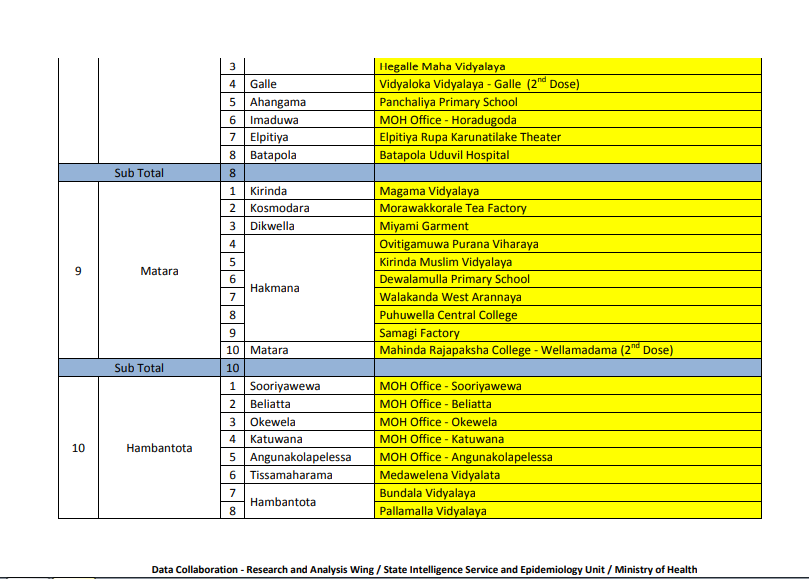 |  |  | 3 |  | Hegalle Maha Vidyalaya |
|---|---|---|---|---|
|  |  | 4 | Galle | Vidyaloka Vidyalaya - Galle ($2^{nd}$ Dose) |
|  |  | 5 | Ahangama | Panchaliya Primary School |
|  |  | 6 | Imaduwa | MOH Office - Horadugoda |
|  |  | 7 | Elpitiya | Elpitiya Rupa Karunatilake Theater |
|  |  | 8 | Batapola | Batapola Uduvil Hospital |
| Sub Total |  | 8 |  |  |
| 9 | Matara | 1 | Kirinda | Magama Vidyalaya |
|  |  | 2 | Kosmodara | Morawakkorale Tea Factory |
|  |  | 3 | Dikwella | Miyami Garment |
|  |  | 4 | Hakmana | Ovitigamuwa Purana Viharaya |
|  |  | 5 |  | Kirinda Muslim Vidyalaya |
|  |  | 6 |  | Dewalamulla Primary School |
|  |  | 7 |  | Walakanda West Arannaya |
|  |  | 8 |  | Puhuwella Central College |
|  |  | 9 |  | Samagi Factory |
|  |  | 10 | Matara | Mahinda Rajapaksha College - Wellamadama ($2^{nd}$ Dose) |
| Sub Total |  | 10 |  |  |
| 10 | Hambantota | 1 | Sooriyawewa | MOH Office - Sooriyawewa |
|  |  | 2 | Beliatta | MOH Office - Beliatta |
|  |  | 3 | Okewela | MOH Office - Okewela |
|  |  | 4 | Katuwana | MOH Office - Katuwana |
|  |  | 5 | Angunakolapelessa | MOH Office - Angunakolapelessa |
|  |  | 6 | Tissamaharama | Medawelena Vidyalata |
|  |  | 7 | Hambantota | Bundala Vidyalaya |
|  |  | 8 |  | Pallamalla Vidyalaya |

Data Collaboration - Research and Analysis Wing / State Intelligence Service and Epidemiology Unit / Ministry of Health